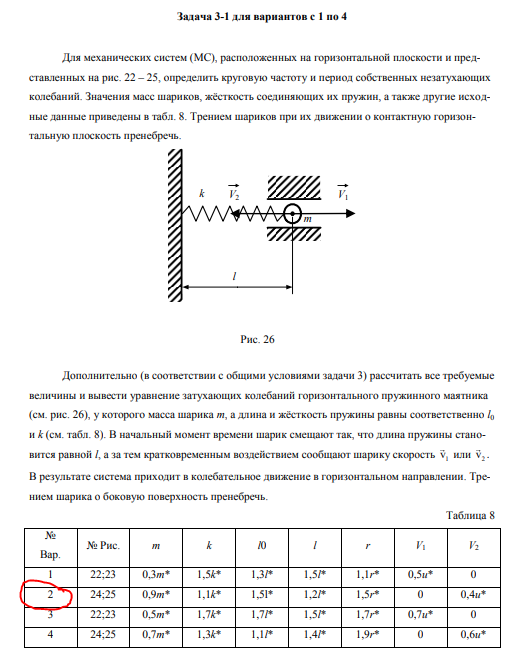 Задача 3-1 для вариантов с 1 по 4

Для механических систем (МС), расположенных на горизонтальной плоскости и представленных на рис. 22 – 25, определить круговую частоту и период собственных незатухающих колебаний. Значения масс шариков, жёсткость соединяющих их пружин, а также другие исходные данные приведены в табл. 8. Трением шариков при их движении о контактную горизонтальную плоскость пренебречь.

$k$ $\vec{V_2}$ $\vec{V_1}$ $m$ $l$

Рис. 26

Дополнительно (в соответствии с общими условиями задачи 3) рассчитать все требуемые величины и вывести уравнение затухающих колебаний горизонтального пружинного маятника (см. рис. 26), у которого масса шарика $m$, а длина и жёсткость пружины равны соответственно $l_0$ и $k$ (см. табл. 8). В начальный момент времени шарик смещают так, что длина пружины становится равной $l$, а за тем кратковременным воздействием сообщают шарику скорость $\vec{v}_1$ или $\vec{v}_2$. В результате система приходит в колебательное движение в горизонтальном направлении. Трением шарика о боковую поверхность пренебречь.

Таблица 8

| № Вар. | № Рис. | $m$ | $k$ | $l0$ | $l$ | $r$ | $V_1$ | $V_2$ |
|---|---|---|---|---|---|---|---|---|
| 1 | 22;23 | 0,3$m$* | 1,5$k$* | 1,3$l$* | 1,5$l$* | 1,1$r$* | 0,5$u$* | 0 |
| 2 | 24;25 | 0,9$m$* | 1,1$k$* | 1,5l* | 1,2$l$* | 1,5$r$* | 0 | 0,4$u$* |
| 3 | 22;23 | 0,5$m$* | 1,7$k$* | 1,7$l$* | 1,5$l$* | 1,7$r$* | 0,7$u$* | 0 |
| 4 | 24;25 | 0,7$m$* | 1,3$k$* | 1,1$l$* | 1,4$l$* | 1,9$r$* | 0 | 0,6$u$* |